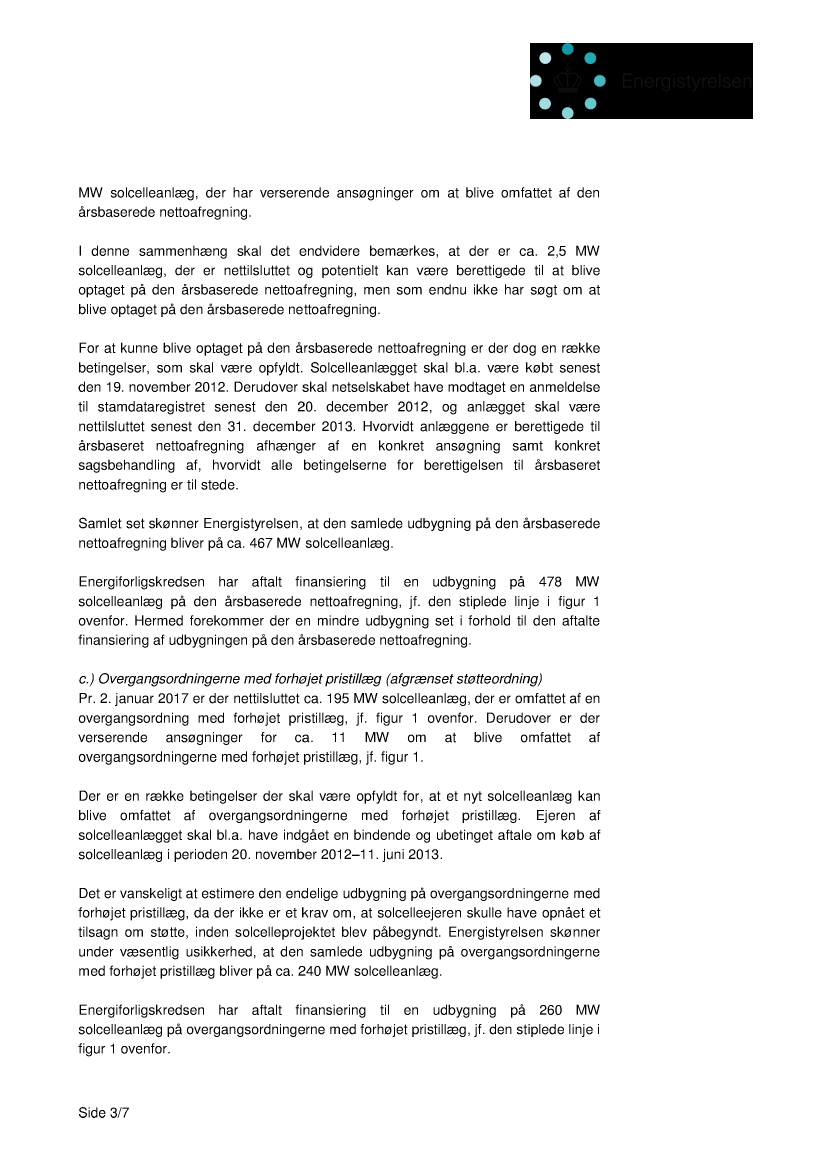 Energistyrelsen

MW solcelleanlæg, der har verserende ansøgninger om at blive omfattet af den årsbaserede nettoafregning.

I denne sammenhæng skal det endvidere bemærkes, at der er ca. 2,5 MW solcelleanlæg, der er nettilsluttet og potentielt kan være berettigede til at blive optaget på den årsbaserede nettoafregning, men som endnu ikke har søgt om at blive optaget på den årsbaserede nettoafregning.

For at kunne blive optaget på den årsbaserede nettoafregning er der dog en række betingelser, som skal være opfyldt. Solcelleanlægget skal bl.a. være købt senest den 19. november 2012. Derudover skal netselskabet have modtaget en anmeldelse til stamdataregistret senest den 20. december 2012, og anlægget skal være nettilsluttet senest den 31. december 2013. Hvorvidt anlæggene er berettigede til årsbaseret nettoafregning afhænger af en konkret ansøgning samt konkret sagsbehandling af, hvorvidt alle betingelserne for berettigelsen til årsbaseret nettoafregning er til stede.

Samlet set skønner Energistyrelsen, at den samlede udbygning på den årsbaserede nettoafregning bliver på ca. 467 MW solcelleanlæg.

Energiforligskredsen har aftalt finansiering til en udbygning på 478 MW solcelleanlæg på den årsbaserede nettoafregning, jf. den stiplede linje i figur 1 ovenfor. Hermed forekommer der en mindre udbygning set i forhold til den aftalte finansiering af udbygningen på den årsbaserede nettoafregning.

c.) Overgangsordningerne med forhøjet pristillæg (afgrænset støtteordning)
Pr. 2. januar 2017 er der nettilsluttet ca. 195 MW solcelleanlæg, der er omfattet af en overgangsordning med forhøjet pristillæg, jf. figur 1 ovenfor. Derudover er der verserende ansøgninger for ca. 11 MW om at blive omfattet af overgangsordningerne med forhøjet pristillæg, jf. figur 1.

Der er en række betingelser der skal være opfyldt for, at et nyt solcelleanlæg kan blive omfattet af overgangsordningerne med forhøjet pristillæg. Ejeren af solcelleanlægget skal bl.a. have indgået en bindende og ubetinget aftale om køb af solcelleanlæg i perioden 20. november 2012–11. juni 2013.

Det er vanskeligt at estimere den endelige udbygning på overgangsordningerne med forhøjet pristillæg, da der ikke er et krav om, at solcelleejeren skulle have opnået et tilsagn om støtte, inden solcelleprojektet blev påbegyndt. Energistyrelsen skønner under væsentlig usikkerhed, at den samlede udbygning på overgangsordningerne med forhøjet pristillæg bliver på ca. 240 MW solcelleanlæg.

Energiforligskredsen har aftalt finansiering til en udbygning på 260 MW solcelleanlæg på overgangsordningerne med forhøjet pristillæg, jf. den stiplede linje i figur 1 ovenfor.

Side 3/7